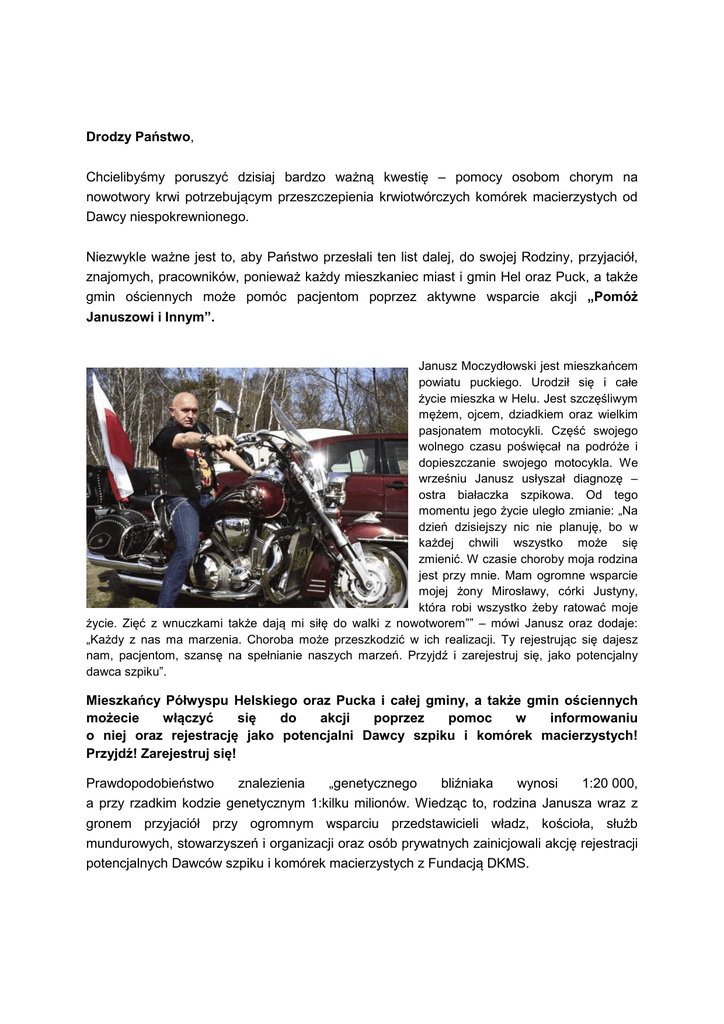 Drodzy Państwo,

Chcielibyśmy poruszyć dzisiaj bardzo ważną kwestię – pomocy osobom chorym na nowotwory krwi potrzebującym przeszczepienia krwiotwórczych komórek macierzystych od Dawcy niespokrewnionego.

Niezwykle ważne jest to, aby Państwo przesłali ten list dalej, do swojej Rodziny, przyjaciół, znajomych, pracowników, ponieważ każdy mieszkaniec miast i gmin Hel oraz Puck, a także gmin ościennych może pomóc pacjentom poprzez aktywne wsparcie akcji „Pomóż Januszowi i Innym”.

Janusz Moczydłowski jest mieszkańcem powiatu puckiego. Urodził się i całe życie mieszka w Helu. Jest szczęśliwym mężem, ojcem, dziadkiem oraz wielkim pasjonatem motocykli. Część swojego wolnego czasu poświęcał na podróże i dopieszczanie swojego motocykla. We wrześniu Janusz usłyszał diagnozę – ostra białaczka szpikowa. Od tego momentu jego życie uległo zmianie: „Na dzień dzisiejszy nic nie planuję, bo w każdej chwili wszystko może się zmienić. W czasie choroby moja rodzina jest przy mnie. Mam ogromne wsparcie mojej żony Mirosławy, córki Justyny, która robi wszystko żeby ratować moje życie. Zięć z wnuczkami także dają mi siłę do walki z nowotworem”” – mówi Janusz oraz dodaje: „Każdy z nas ma marzenia. Choroba może przeszkodzić w ich realizacji. Ty rejestrując się dajesz nam, pacjentom, szansę na spełnianie naszych marzeń. Przyjdź i zarejestruj się, jako potencjalny dawca szpiku”.

Mieszkańcy Półwyspu Helskiego oraz Pucka i całej gminy, a także gmin ościennych możecie włączyć się do akcji poprzez pomoc w informowaniu o niej oraz rejestrację jako potencjalni Dawcy szpiku i komórek macierzystych! Przyjdź! Zarejestruj się!

Prawdopodobieństwo znalezienia „genetycznego bliźniaka wynosi 1:20 000, a przy rzadkim kodzie genetycznym 1:kilku milionów. Wiedząc to, rodzina Janusza wraz z gronem przyjaciół przy ogromnym wsparciu przedstawicieli władz, kościoła, służb mundurowych, stowarzyszeń i organizacji oraz osób prywatnych zainicjowali akcję rejestracji potencjalnych Dawców szpiku i komórek macierzystych z Fundacją DKMS.